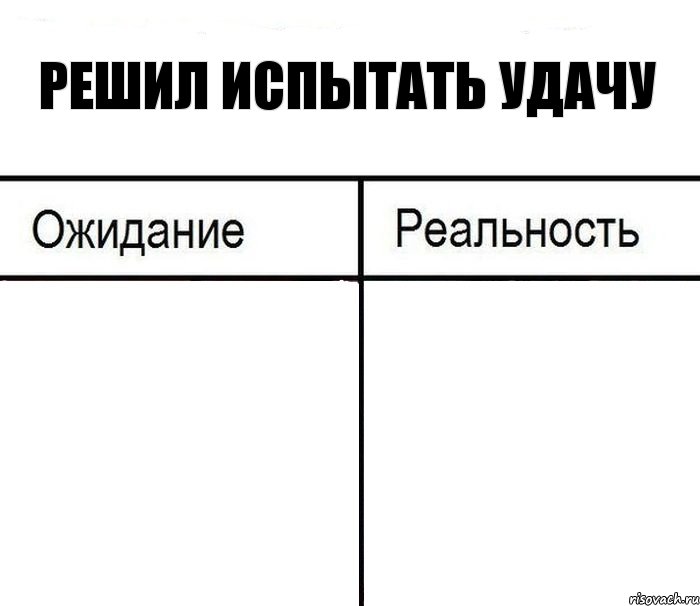 РЕШИЛ ИСПЫТАТЬ УДАЧУ

| Ожидание | Реальность |
|---|---|
| | |

risovach.ru